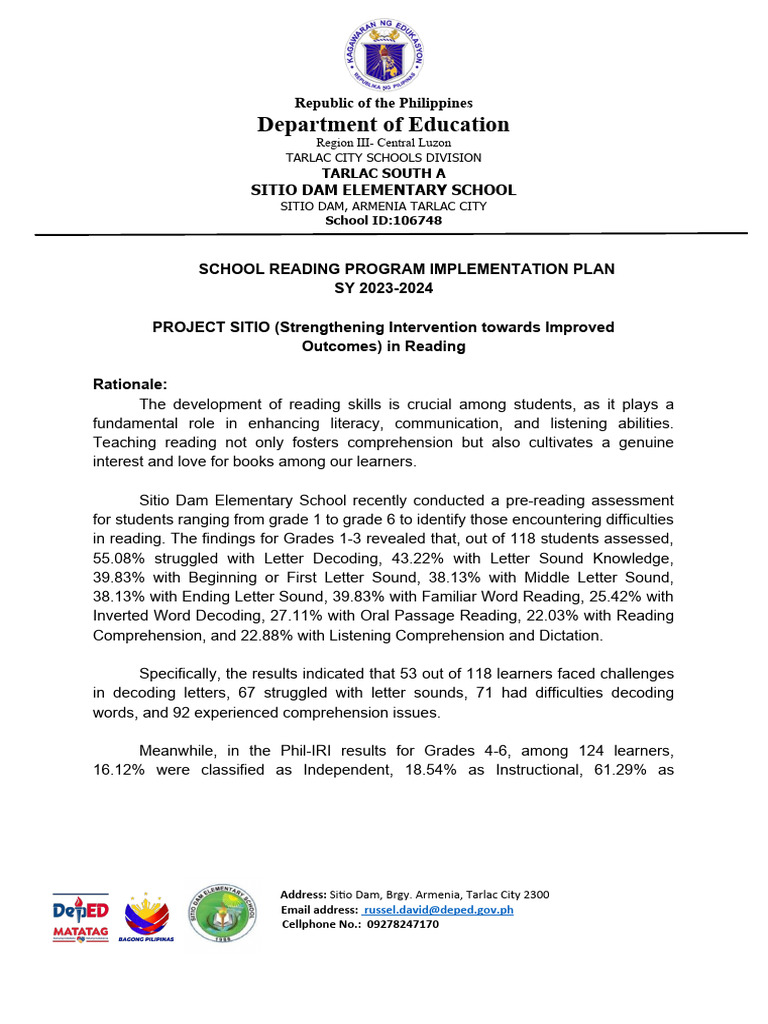 KAGAWARAN NG EDUKASYON
REPUBLIKA NG PILIPINAS

Republic of the Philippines
Department of Education
Region III- Central Luzon
TARLAC CITY SCHOOLS DIVISION
TARLAC SOUTH A
SITIO DAM ELEMENTARY SCHOOL
SITIO DAM, ARMENIA TARLAC CITY
School ID:106748

SCHOOL READING PROGRAM IMPLEMENTATION PLAN
SY 2023-2024

PROJECT SITIO (Strengthening Intervention towards Improved Outcomes) in Reading

Rationale:
The development of reading skills is crucial among students, as it plays a fundamental role in enhancing literacy, communication, and listening abilities. Teaching reading not only fosters comprehension but also cultivates a genuine interest and love for books among our learners.

Sitio Dam Elementary School recently conducted a pre-reading assessment for students ranging from grade 1 to grade 6 to identify those encountering difficulties in reading. The findings for Grades 1-3 revealed that, out of 118 students assessed, 55.08% struggled with Letter Decoding, 43.22% with Letter Sound Knowledge, 39.83% with Beginning or First Letter Sound, 38.13% with Middle Letter Sound, 38.13% with Ending Letter Sound, 39.83% with Familiar Word Reading, 25.42% with Inverted Word Decoding, 27.11% with Oral Passage Reading, 22.03% with Reading Comprehension, and 22.88% with Listening Comprehension and Dictation.

Specifically, the results indicated that 53 out of 118 learners faced challenges in decoding letters, 67 struggled with letter sounds, 71 had difficulties decoding words, and 92 experienced comprehension issues.

Meanwhile, in the Phil-IRI results for Grades 4-6, among 124 learners, 16.12% were classified as Independent, 18.54% as Instructional, 61.29% as

DepED MATATAG
BAGONG PILIPINAS
SITIO DAM ELEMENTARY SCHOOL
Address: Sitio Dam, Brgy. Armenia, Tarlac City 2300
Email address: russel.david@deped.gov.ph
Cellphone No.: 09278247170